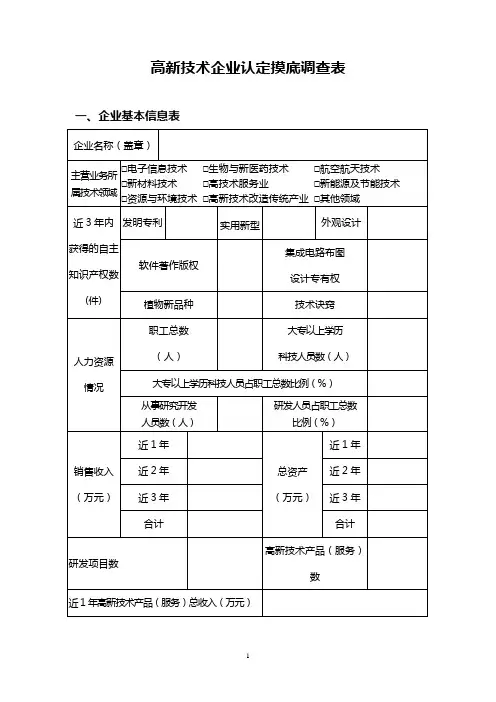 高新技术企业认定摸底调查表

一、企业基本信息表

| 企业名称（盖章） | | | | | | |
|---|---|---|---|---|---|---|
| 主营业务所属技术领域 | □电子信息技术 □生物与新医药技术 □航空航天技术 □新材料技术 □高技术服务业 □新能源及节能技术 □资源与环境技术 □高新技术改造传统产业 □其他领域 | | | | | |
| 近3年内获得的自主知识产权数（件） | 发明专利 | | 实用新型 | | 外观设计 | |
| | 软件著作版权 | | 集成电路布图设计专有权 | | | |
| | 植物新品种 | | 技术诀窍 | | | |
| 人力资源情况 | 职工总数（人） | | 大专以上学历科技人员数（人） | | | |
| | 大专以上学历科技人员占职工总数比例（%） | | | | | |
| | 从事研究开发人员数（人） | | 研发人员占职工总数比例（%） | | | |
| 销售收入（万元） | 近1年 | | 总资产（万元） | 近1年 | | |
| | 近2年 | | | 近2年 | | |
| | 近3年 | | | 近3年 | | |
| | 合计 | | | 合计 | | |
| 研发项目数 | | | 高新技术产品（服务）数 | | | |
| 近1年高新技术产品（服务）总收入（万元） | | | | | | |

1